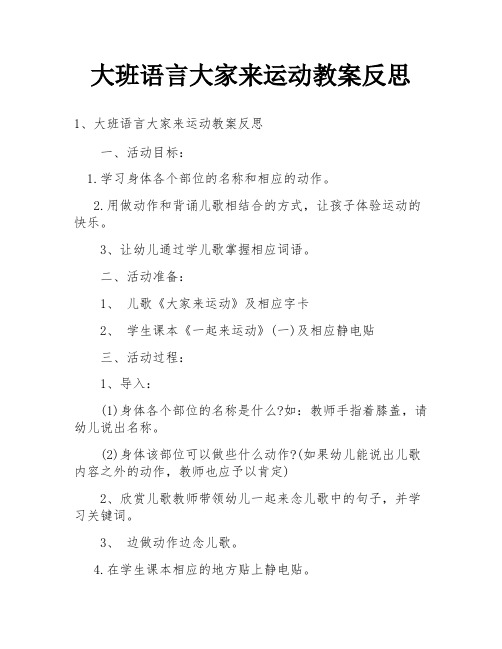 大班语言大家来运动教案反思

1、大班语言大家来运动教案反思

一、活动目标：

1.学习身体各个部位的名称和相应的动作。

2.用做动作和背诵儿歌相结合的方式，让孩子体验运动的快乐。

3、让幼儿通过学儿歌掌握相应词语。

二、活动准备：

1、 儿歌《大家来运动》及相应字卡

2、 学生课本《一起来运动》(一)及相应静电贴

三、活动过程：

1、导入：

(1)身体各个部位的名称是什么?如：教师手指着膝盖，请幼儿说出名称。

(2)身体该部位可以做些什么动作?(如果幼儿能说出儿歌内容之外的动作，教师也应予以肯定)

2、欣赏儿歌教师带领幼儿一起来念儿歌中的句子，并学习关键词。

3、 边做动作边念儿歌。

4.在学生课本相应的地方贴上静电贴。